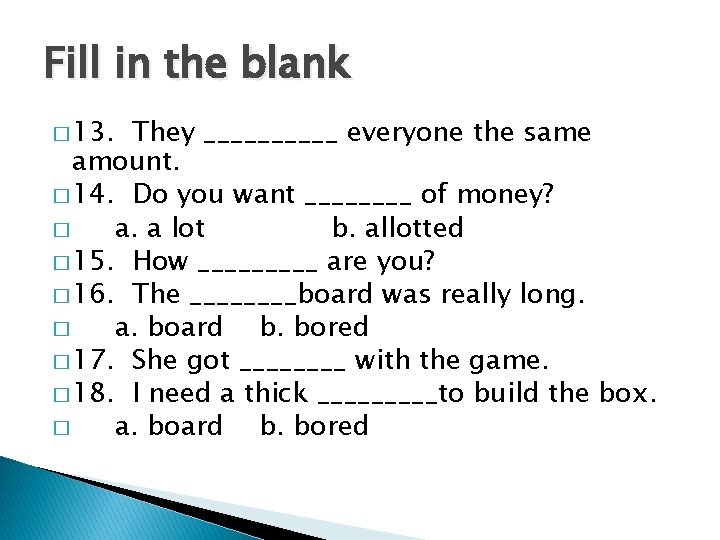 Fill in the blank

□ 13. They __________ everyone the same amount.
□ 14. Do you want ________ of money?
□ a. a lot b. allotted
□ 15. How _________ are you?
□ 16. The ________board was really long.
□ a. board b. bored
□ 17. She got ________ with the game.
□ 18. I need a thick _________to build the box.
□ a. board b. bored